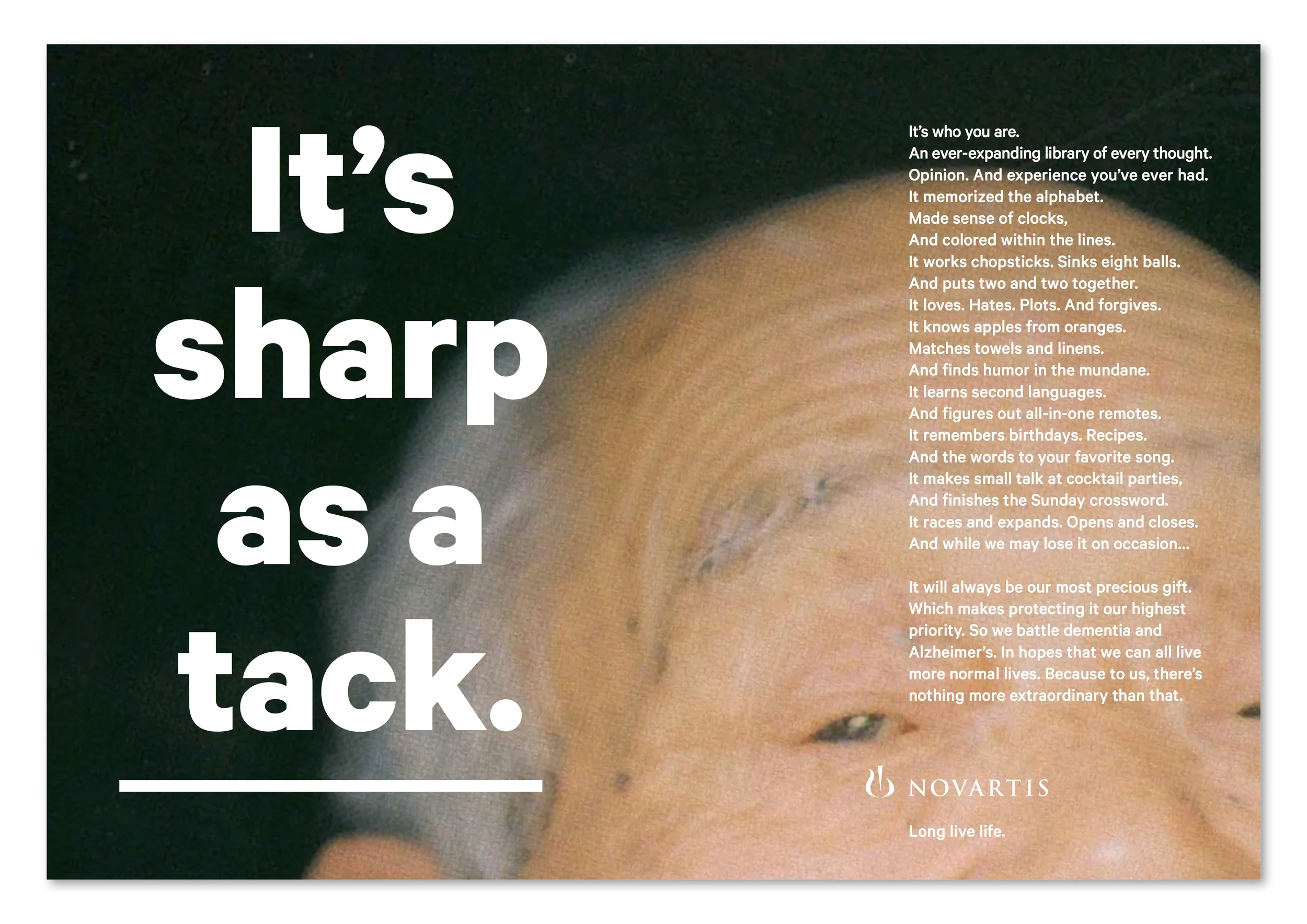 It's sharp as a tack.

It's who you are.
An ever-expanding library of every thought.
Opinion. And experience you've ever had.
It memorized the alphabet.
Made sense of clocks,
And colored within the lines.
It works chopsticks. Sinks eight balls.
And puts two and two together.
It loves. Hates. Plots. And forgives.
It knows apples from oranges.
Matches towels and linens.
And finds humor in the mundane.
It learns second languages.
And figures out all-in-one remotes.
It remembers birthdays. Recipes.
And the words to your favorite song.
It makes small talk at cocktail parties,
And finishes the Sunday crossword.
It races and expands. Opens and closes.
And while we may lose it on occasion...

It will always be our most precious gift. Which makes protecting it our highest priority. So we battle dementia and Alzheimer's. In hopes that we can all live more normal lives. Because to us, there's nothing more extraordinary than that.

NOVARTIS

Long live life.